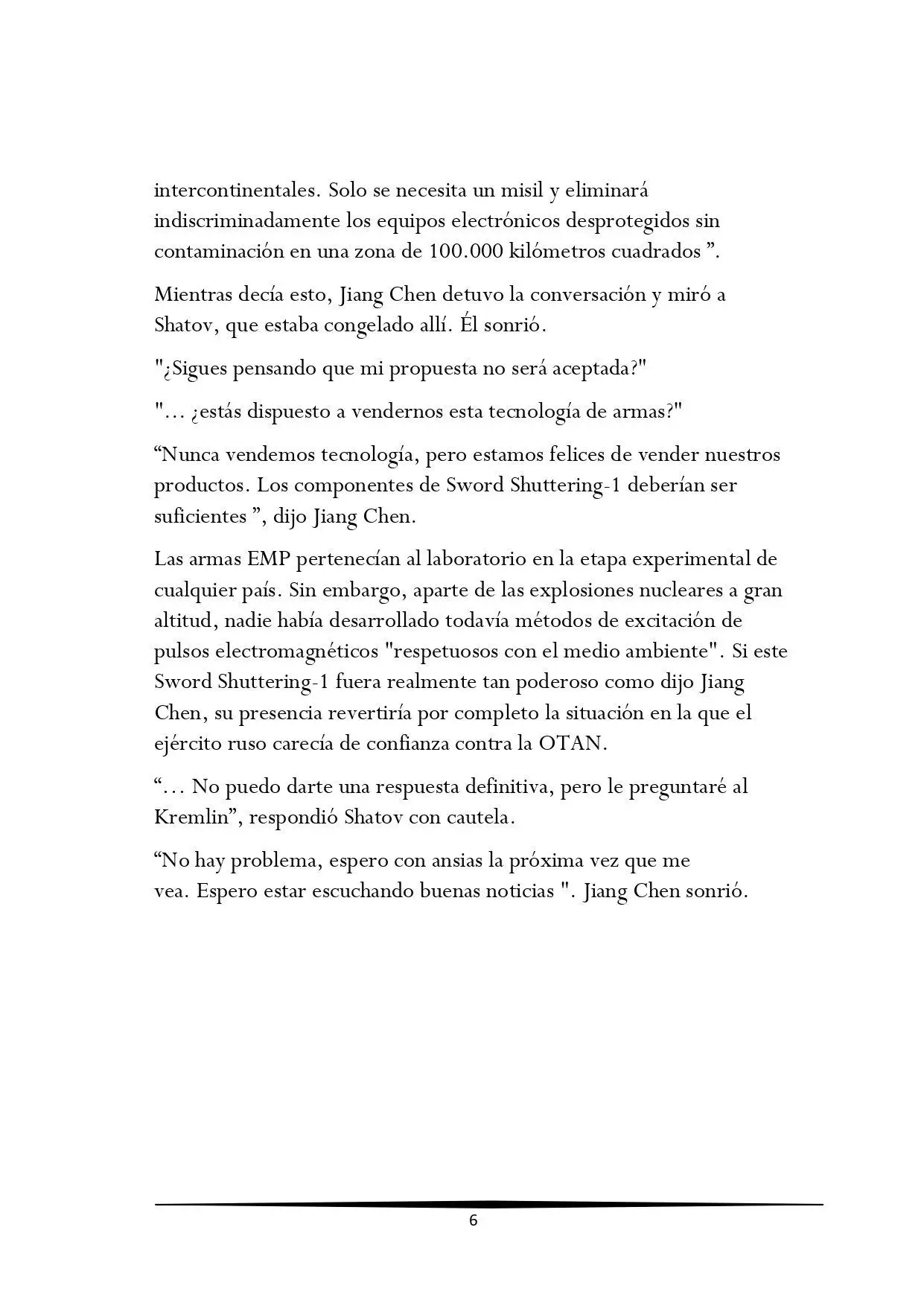 intercontinentales. Solo se necesita un misil y eliminará indiscriminadamente los equipos electrónicos desprotegidos sin contaminación en una zona de 100.000 kilómetros cuadrados ”.

Mientras decía esto, Jiang Chen detuvo la conversación y miró a Shatov, que estaba congelado allí. Él sonrió.

"¿Sigues pensando que mi propuesta no será aceptada?"

"... ¿estás dispuesto a vendernos esta tecnología de armas?"

“Nunca vendemos tecnología, pero estamos felices de vender nuestros productos. Los componentes de Sword Shuttering-1 deberían ser suficientes ”, dijo Jiang Chen.

Las armas EMP pertenecían al laboratorio en la etapa experimental de cualquier país. Sin embargo, aparte de las explosiones nucleares a gran altitud, nadie había desarrollado todavía métodos de excitación de pulsos electromagnéticos "respetuosos con el medio ambiente". Si este Sword Shuttering-1 fuera realmente tan poderoso como dijo Jiang Chen, su presencia revertiría por completo la situación en la que el ejército ruso carecía de confianza contra la OTAN.

“... No puedo darte una respuesta definitiva, pero le preguntaré al Kremlin”, respondió Shatov con cautela.

“No hay problema, espero con ansias la próxima vez que me vea. Espero estar escuchando buenas noticias ". Jiang Chen sonrió.

6